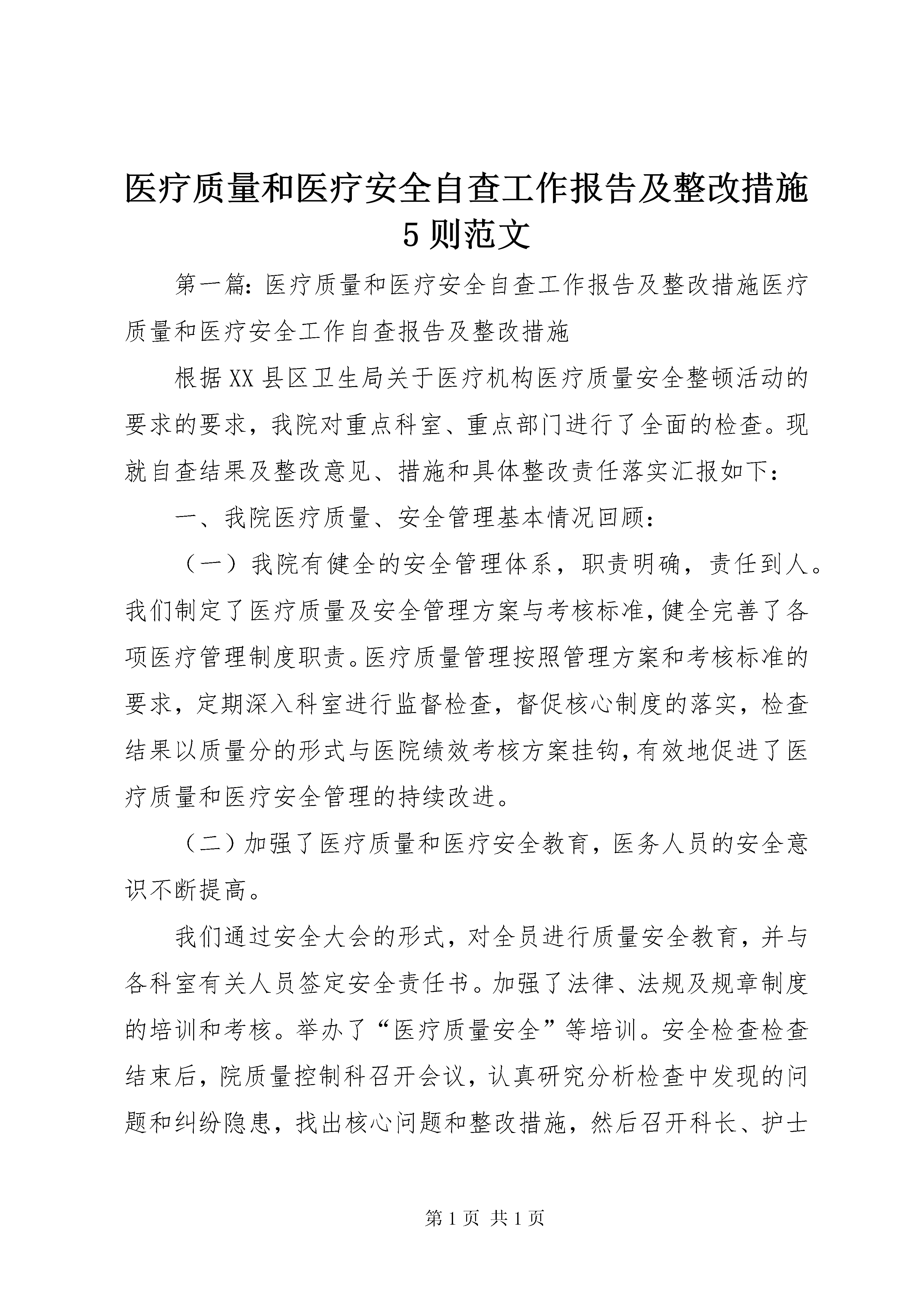 医疗质量和医疗安全自查工作报告及整改措施5则范文

第一篇：医疗质量和医疗安全自查工作报告及整改措施医疗质量和医疗安全工作自查报告及整改措施

根据XX县区卫生局关于医疗机构医疗质量安全整顿活动的要求的要求，我院对重点科室、重点部门进行了全面的检查。现就自查结果及整改意见、措施和具体整改责任落实汇报如下：

一、我院医疗质量、安全管理基本情况回顾：

（一）我院有健全的安全管理体系，职责明确，责任到人。我们制定了医疗质量及安全管理方案与考核标准，健全完善了各项医疗管理制度职责。医疗质量管理按照管理方案和考核标准的要求，定期深入科室进行监督检查，督促核心制度的落实，检查结果以质量分的形式与医院绩效考核方案挂钩，有效地促进了医疗质量和医疗安全管理的持续改进。

（二）加强了医疗质量和医疗安全教育，医务人员的安全意识不断提高。

我们通过安全大会的形式，对全员进行质量安全教育，并与各科室有关人员签定安全责任书。加强了法律、法规及规章制度的培训和考核。举办了“医疗质量安全”等培训。安全检查检查结束后，院质量控制科召开会议，认真研究分析检查中发现的问题和纠纷隐患，找出核心问题和整改措施，然后召开科长、护士

第1页 共1页